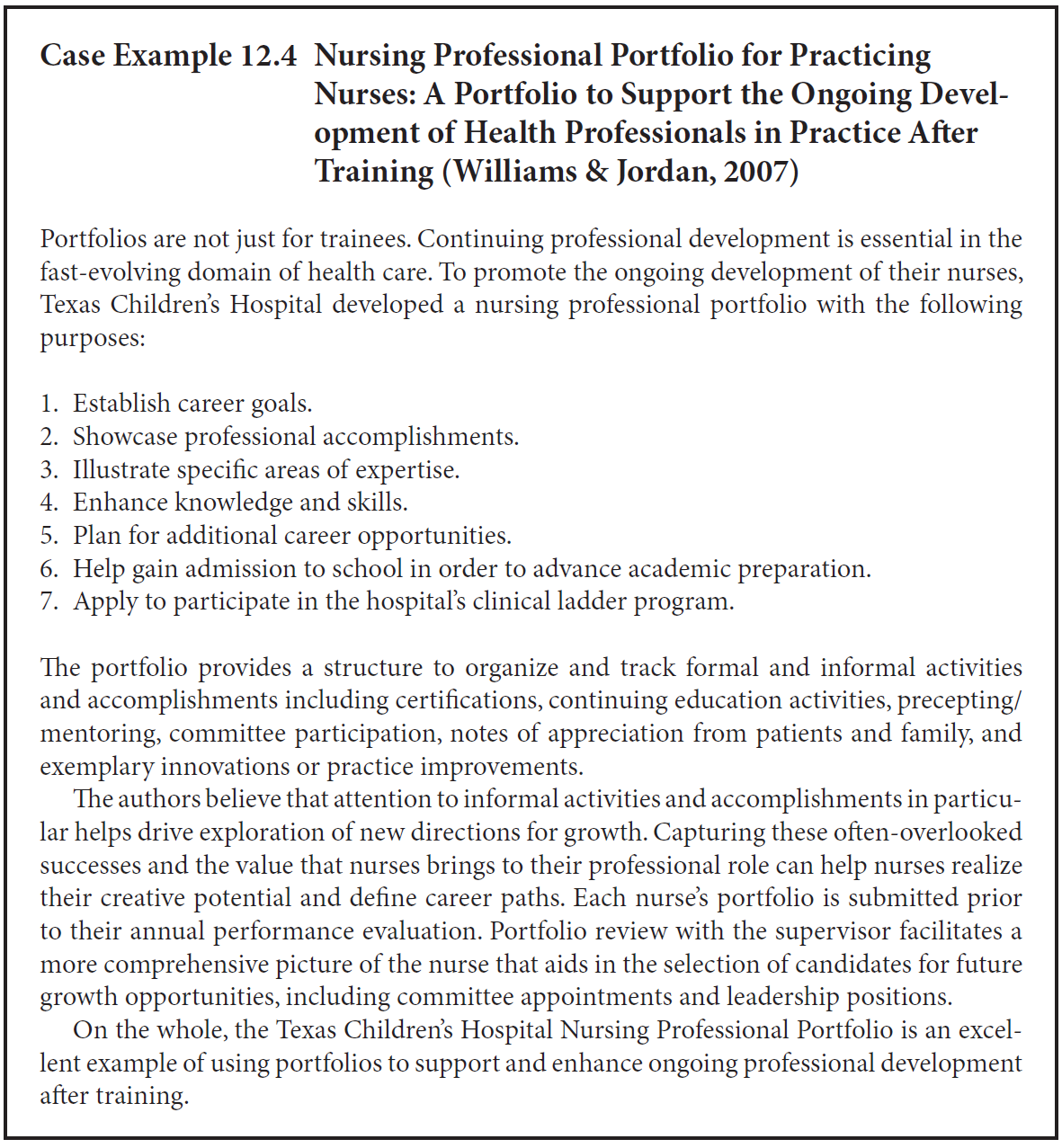 Case Example 12.4 Nursing Professional Portfolio for Practicing Nurses: A Portfolio to Support the Ongoing Development of Health Professionals in Practice After Training (Williams & Jordan, 2007)

Portfolios are not just for trainees. Continuing professional development is essential in the fast-evolving domain of health care. To promote the ongoing development of their nurses, Texas Children's Hospital developed a nursing professional portfolio with the following purposes:

1. Establish career goals.
2. Showcase professional accomplishments.
3. Illustrate specific areas of expertise.
4. Enhance knowledge and skills.
5. Plan for additional career opportunities.
6. Help gain admission to school in order to advance academic preparation.
7. Apply to participate in the hospital's clinical ladder program.

The portfolio provides a structure to organize and track formal and informal activities and accomplishments including certifications, continuing education activities, precepting/mentoring, committee participation, notes of appreciation from patients and family, and exemplary innovations or practice improvements.

The authors believe that attention to informal activities and accomplishments in particular helps drive exploration of new directions for growth. Capturing these often-overlooked successes and the value that nurses brings to their professional role can help nurses realize their creative potential and define career paths. Each nurse's portfolio is submitted prior to their annual performance evaluation. Portfolio review with the supervisor facilitates a more comprehensive picture of the nurse that aids in the selection of candidates for future growth opportunities, including committee appointments and leadership positions.

On the whole, the Texas Children's Hospital Nursing Professional Portfolio is an excellent example of using portfolios to support and enhance ongoing professional development after training.